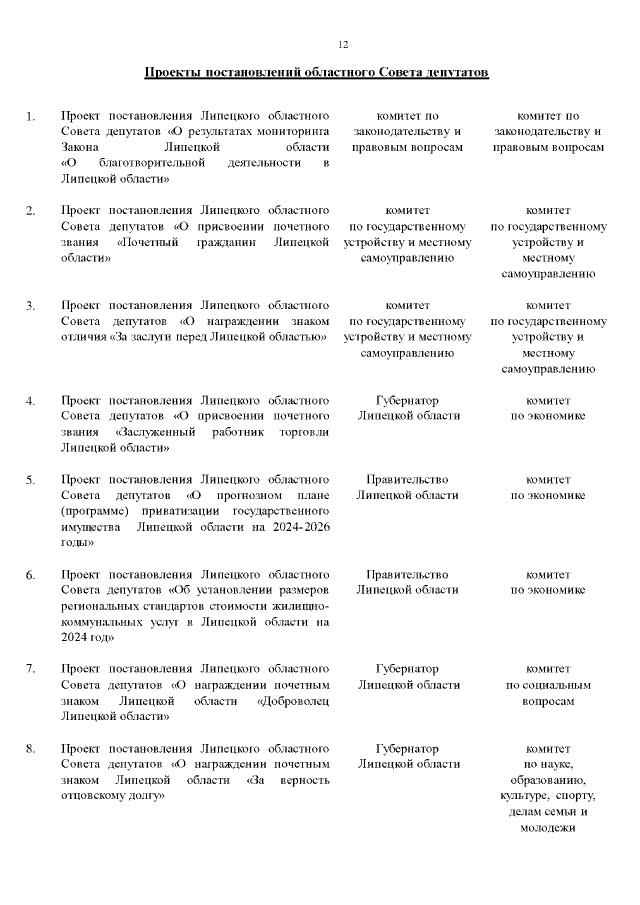 12

Проекты постановлений областного Совета депутатов

| | | | |
|---|---|---|---|
| 1. | Проект постановления Липецкого областного Совета депутатов «О результатах мониторинга Закона Липецкой области «О благотворительной деятельности в Липецкой области» | комитет по законодательству и правовым вопросам | комитет по законодательству и правовым вопросам |
| 2. | Проект постановления Липецкого областного Совета депутатов «О присвоении почетного звания «Почетный гражданин Липецкой области» | комитет по государственному устройству и местному самоуправлению | комитет по государственному устройству и местному самоуправлению |
| 3. | Проект постановления Липецкого областного Совета депутатов «О награждении знаком отличия «За заслуги перед Липецкой областью» | комитет по государственному устройству и местному самоуправлению | комитет по государственному устройству и местному самоуправлению |
| 4. | Проект постановления Липецкого областного Совета депутатов «О присвоении почетного звания «Заслуженный работник торговли Липецкой области» | Губернатор Липецкой области | комитет по экономике |
| 5. | Проект постановления Липецкого областного Совета депутатов «О прогнозном плане (программе) приватизации государственного имущества Липецкой области на 2024-2026 годы» | Правительство Липецкой области | комитет по экономике |
| 6. | Проект постановления Липецкого областного Совета депутатов «Об установлении размеров региональных стандартов стоимости жилищно-коммунальных услуг в Липецкой области на 2024 год» | Правительство Липецкой области | комитет по экономике |
| 7. | Проект постановления Липецкого областного Совета депутатов «О награждении почетным знаком Липецкой области «Доброволец Липецкой области» | Губернатор Липецкой области | комитет по социальным вопросам |
| 8. | Проект постановления Липецкого областного Совета депутатов «О награждении почетным знаком Липецкой области «За верность отцовскому долгу» | Губернатор Липецкой области | комитет по науке, образованию, культуре, спорту, делам семьи и молодежи |